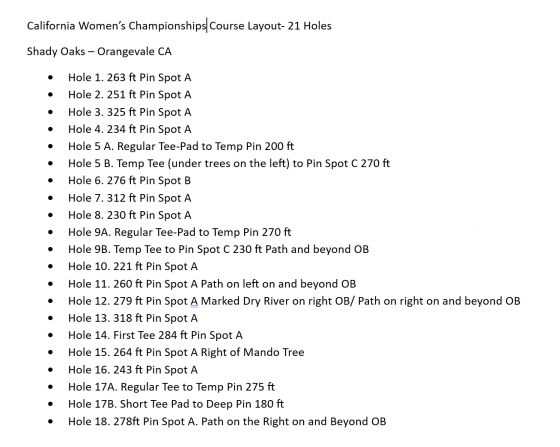 California Women's Championships Course Layout- 21 Holes

Shady Oaks – Orangevale CA

- Hole 1. 263 ft Pin Spot A
- Hole 2. 251 ft Pin Spot A
- Hole 3. 325 ft Pin Spot A
- Hole 4. 234 ft Pin Spot A
- Hole 5 A. Regular Tee-Pad to Temp Pin 200 ft
- Hole 5 B. Temp Tee (under trees on the left) to Pin Spot C 270 ft
- Hole 6. 276 ft Pin Spot B
- Hole 7. 312 ft Pin Spot A
- Hole 8. 230 ft Pin Spot A
- Hole 9A. Regular Tee-Pad to Temp Pin 270 ft
- Hole 9B. Temp Tee to Pin Spot C 230 ft Path and beyond OB
- Hole 10. 221 ft Pin Spot A
- Hole 11. 260 ft Pin Spot A Path on left on and beyond OB
- Hole 12. 279 ft Pin Spot A Marked Dry River on right OB/ Path on right on and beyond OB
- Hole 13. 318 ft Pin Spot A
- Hole 14. First Tee 284 ft Pin Spot A
- Hole 15. 264 ft Pin Spot A Right of Mando Tree
- Hole 16. 243 ft Pin Spot A
- Hole 17A. Regular Tee to Temp Pin 275 ft
- Hole 17B. Short Tee Pad to Deep Pin 180 ft
- Hole 18. 278ft Pin Spot A. Path on the Right on and Beyond OB